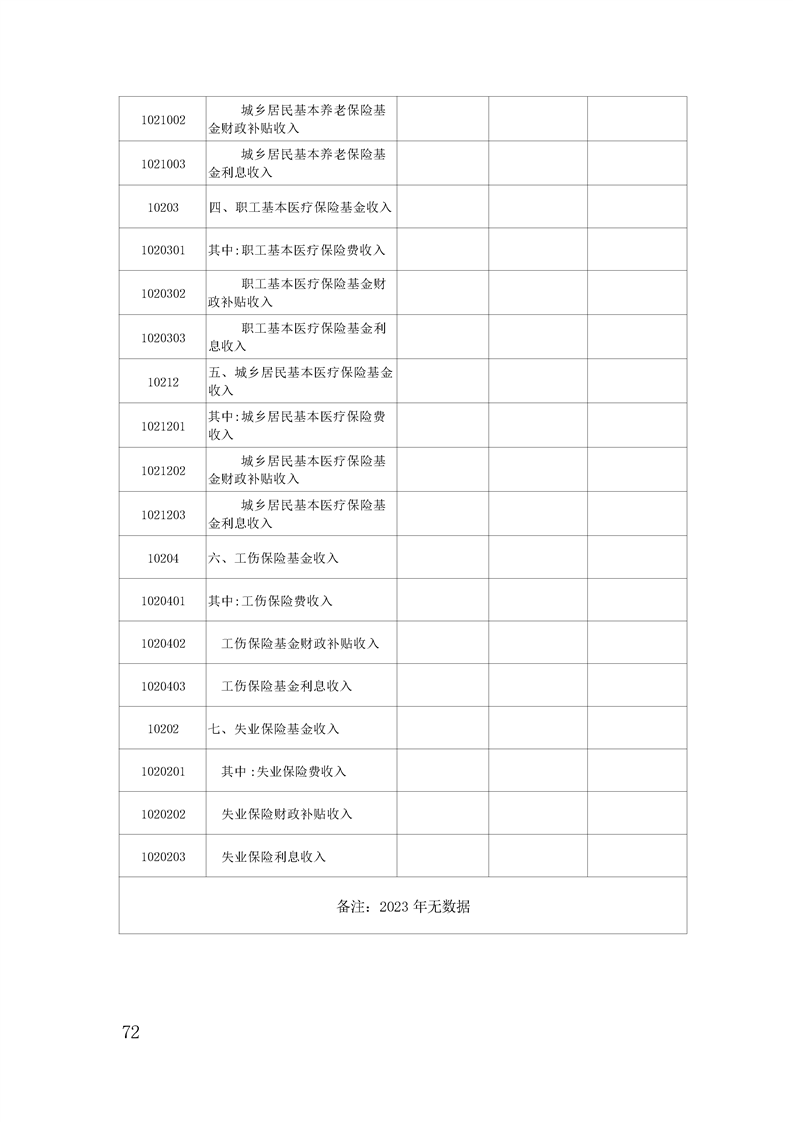 | | | | | |
|---|---|---|---|---|
| 1021002 | 城乡居民基本养老保险基金财政补贴收入 | | | |
| 1021003 | 城乡居民基本养老保险基金利息收入 | | | |
| 10203 | 四、职工基本医疗保险基金收入 | | | |
| 1020301 | 其中:职工基本医疗保险费收入 | | | |
| 1020302 | 职工基本医疗保险基金财政补贴收入 | | | |
| 1020303 | 职工基本医疗保险基金利息收入 | | | |
| 10212 | 五、城乡居民基本医疗保险基金收入 | | | |
| 1021201 | 其中:城乡居民基本医疗保险费收入 | | | |
| 1021202 | 城乡居民基本医疗保险基金财政补贴收入 | | | |
| 1021203 | 城乡居民基本医疗保险基金利息收入 | | | |
| 10204 | 六、工伤保险基金收入 | | | |
| 1020401 | 其中:工伤保险费收入 | | | |
| 1020402 | 工伤保险基金财政补贴收入 | | | |
| 1020403 | 工伤保险基金利息收入 | | | |
| 10202 | 七、失业保险基金收入 | | | |
| 1020201 | 其中:失业保险费收入 | | | |
| 1020202 | 失业保险财政补贴收入 | | | |
| 1020203 | 失业保险利息收入 | | | |
| 备注：2023 年无数据 | | | | |

72